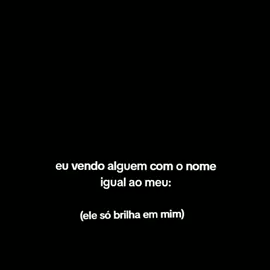 eu vendo alguem com o nome igual ao meu:

(ele só brilha em mim)